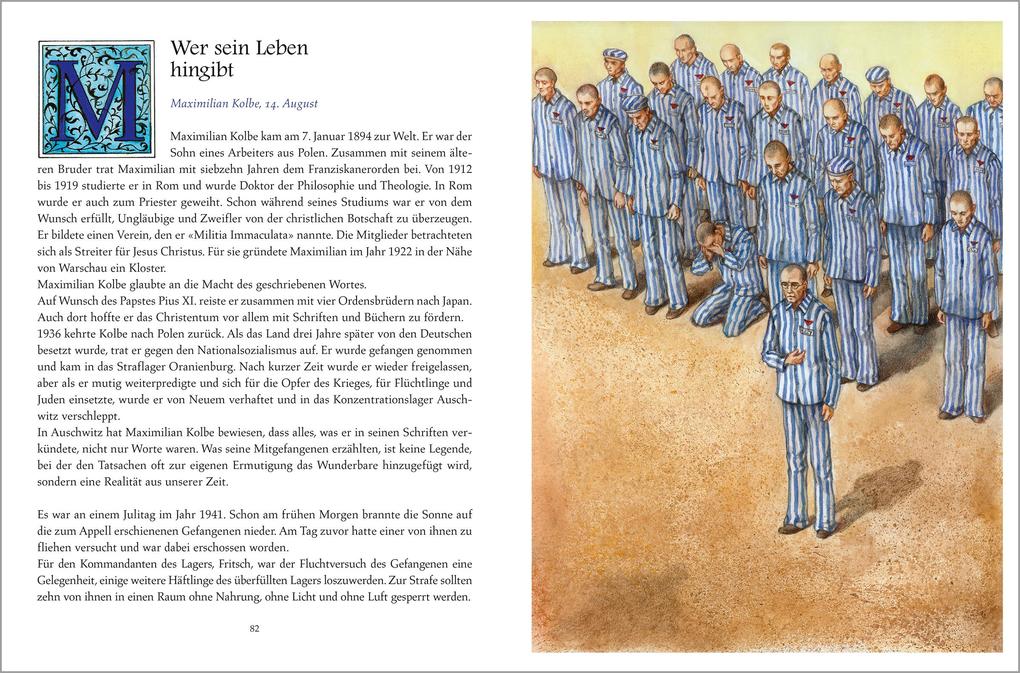 M

Wer sein Leben hingibt

Maximilian Kolbe, 14. August

Maximilian Kolbe kam am 7. Januar 1894 zur Welt. Er war der Sohn eines Arbeiters aus Polen. Zusammen mit seinem älteren Bruder trat Maximilian mit siebzehn Jahren dem Franziskanerorden bei. Von 1912 bis 1919 studierte er in Rom und wurde Doktor der Philosophie und Theologie. In Rom wurde er auch zum Priester geweiht. Schon während seines Studiums war er von dem Wunsch erfüllt, Ungläubige und Zweifler von der christlichen Botschaft zu überzeugen. Er bildete einen Verein, den er «Militia Immaculata» nannte. Die Mitglieder betrachteten sich als Streiter für Jesus Christus. Für sie gründete Maximilian im Jahr 1922 in der Nähe von Warschau ein Kloster.
Maximilian Kolbe glaubte an die Macht des geschriebenen Wortes.
Auf Wunsch des Papstes Pius XI. reiste er zusammen mit vier Ordensbrüdern nach Japan. Auch dort hoffte er das Christentum vor allem mit Schriften und Büchern zu fördern. 1936 kehrte Kolbe nach Polen zurück. Als das Land drei Jahre später von den Deutschen besetzt wurde, trat er gegen den Nationalsozialismus auf. Er wurde gefangen genommen und kam in das Straflager Oranienburg. Nach kurzer Zeit wurde er wieder freigelassen, aber als er mutig weiterpredigte und sich für die Opfer des Krieges, für Flüchtlinge und Juden einsetzte, wurde er von Neuem verhaftet und in das Konzentrationslager Auschwitz verschleppt.
In Auschwitz hat Maximilian Kolbe bewiesen, dass alles, was er in seinen Schriften verkündete, nicht nur Worte waren. Was seine Mitgefangenen erzählten, ist keine Legende, bei der den Tatsachen oft zur eigenen Ermutigung das Wunderbare hinzugefügt wird, sondern eine Realität aus unserer Zeit.

Es war an einem Julitag im Jahr 1941. Schon am frühen Morgen brannte die Sonne auf die zum Appell erschienenen Gefangenen nieder. Am Tag zuvor hatte einer von ihnen zu fliehen versucht und war dabei erschossen worden.
Für den Kommandanten des Lagers, Fritsch, war der Fluchtversuch des Gefangenen eine Gelegenheit, einige weitere Häftlinge des überfüllten Lagers loszuwerden. Zur Strafe sollten zehn von ihnen in einen Raum ohne Nahrung, ohne Licht und ohne Luft gesperrt werden.

82